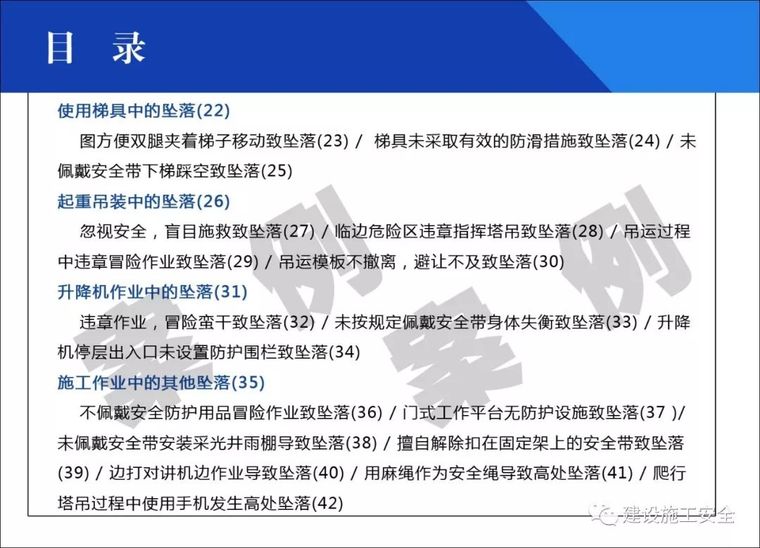 目 录

使用梯具中的坠落(22)

图方便双腿夹着梯子移动致坠落(23) / 梯具未采取有效的防滑措施致坠落(24) / 未佩戴安全带下梯踩空致坠落(25)

起重吊装中的坠落(26)

忽视安全，盲目施救致坠落(27) / 临边危险区违章指挥塔吊致坠落(28) / 吊运过程中违章冒险作业致坠落(29) / 吊运模板不撤离，避让不及致坠落(30)

升降机作业中的坠落(31)

违章作业，冒险蛮干致坠落(32) / 未按规定佩戴安全带身体失衡致坠落(33) / 升降机停层出入口未设置防护围栏致坠落(34)

施工作业中的其他坠落(35)

不佩戴安全防护用品冒险作业致坠落(36) / 门式工作平台无防护设施致坠落(37 )/ 未佩戴安全带安装采光井雨棚导致坠落(38) / 擅自解除扣在固定架上的安全带致坠落(39) / 边打对讲机边作业导致坠落(40) / 用麻绳作为安全绳导致高处坠落(41) / 爬行塔吊过程中使用手机发生高处坠落(42)

案例 案例

建设施工安全